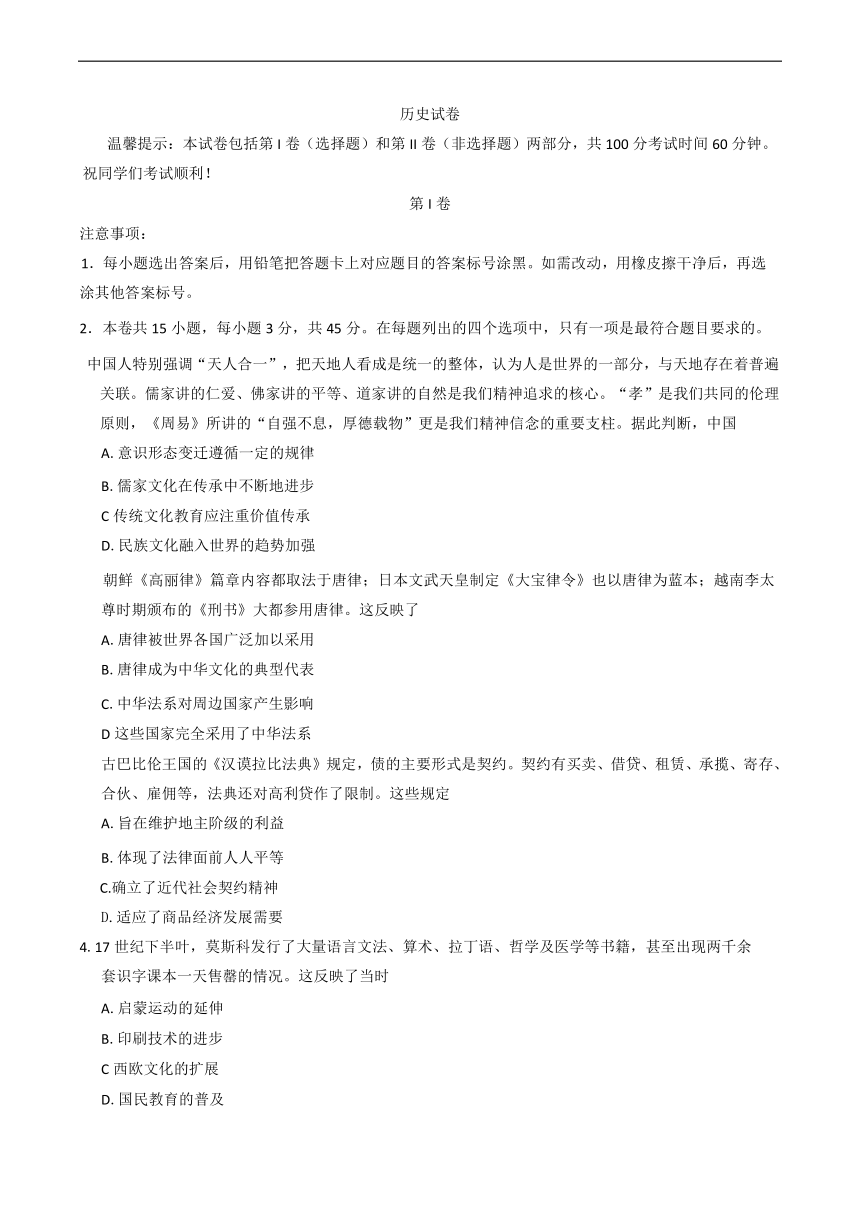 历史试卷

温馨提示：本试卷包括第 I 卷（选择题）和第 II 卷（非选择题）两部分，共 100 分考试时间 60 分钟。祝同学们考试顺利！

第 I 卷

注意事项：

1．每小题选出答案后，用铅笔把答题卡上对应题目的答案标号涂黑。如需改动，用橡皮擦干净后，再选涂其他答案标号。

2．本卷共 15 小题，每小题 3 分，共 45 分。在每题列出的四个选项中，只有一项是最符合题目要求的。

中国人特别强调“天人合一”，把天地人看成是统一的整体，认为人是世界的一部分，与天地存在着普遍关联。儒家讲的仁爱、佛家讲的平等、道家讲的自然是我们精神追求的核心。“孝”是我们共同的伦理原则，《周易》所讲的“自强不息，厚德载物”更是我们精神信念的重要支柱。据此判断，中国

A. 意识形态变迁遵循一定的规律

B. 儒家文化在传承中不断地进步

C 传统文化教育应注重价值传承

D. 民族文化融入世界的趋势加强

朝鲜《高丽律》篇章内容都取法于唐律；日本文武天皇制定《大宝律令》也以唐律为蓝本；越南李太尊时期颁布的《刑书》大都参用唐律。这反映了

A. 唐律被世界各国广泛加以采用

B. 唐律成为中华文化的典型代表

C. 中华法系对周边国家产生影响

D 这些国家完全采用了中华法系

古巴比伦王国的《汉谟拉比法典》规定，债的主要形式是契约。契约有买卖、借贷、租赁、承揽、寄存、合伙、雇佣等，法典还对高利贷作了限制。这些规定

A. 旨在维护地主阶级的利益

B. 体现了法律面前人人平等

C.确立了近代社会契约精神

D. 适应了商品经济发展需要

4. 17 世纪下半叶，莫斯科发行了大量语言文法、算术、拉丁语、哲学及医学等书籍，甚至出现两千余套识字课本一天售罄的情况。这反映了当时

A. 启蒙运动的延伸

B. 印刷技术的进步

C 西欧文化的扩展

D. 国民教育的普及